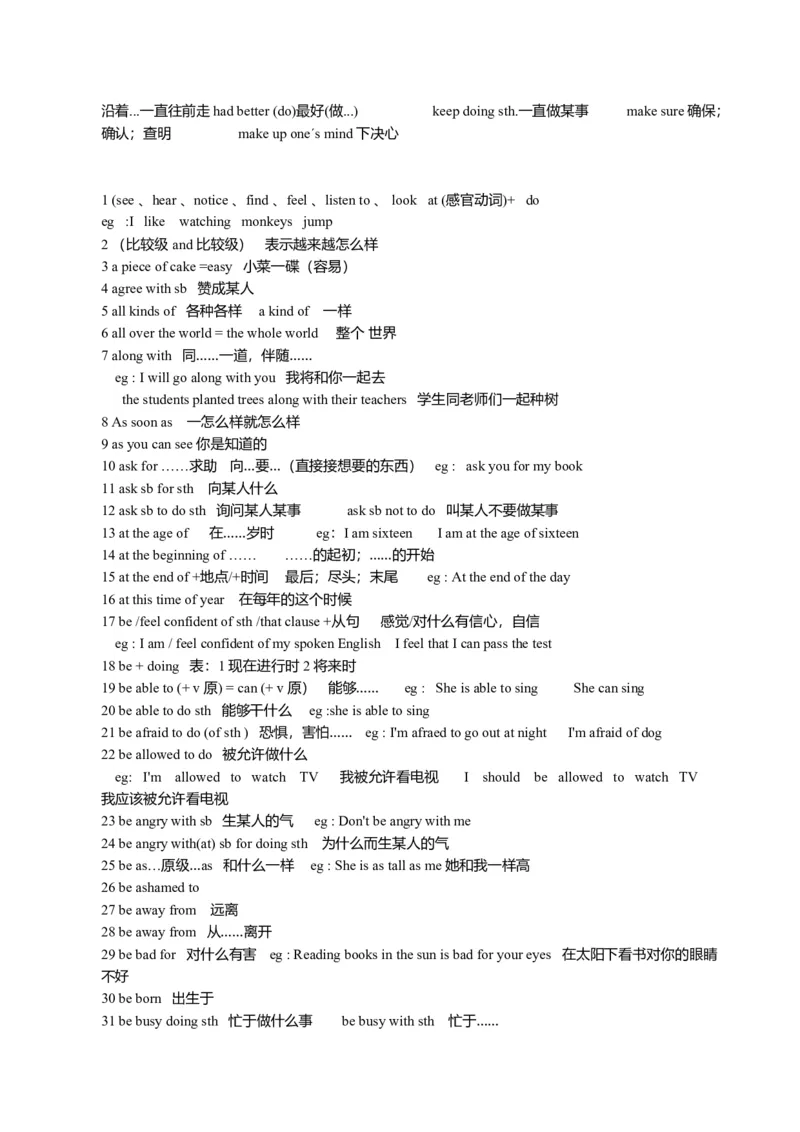 沿着...一直往前走 had better (do)最好(做...) keep doing sth.一直做某事 make sure 确保；确认；查明 make up one´s mind 下决心

1 (see 、hear 、notice 、find 、feel 、listen to 、 look at (感官动词)+ do
eg :I like watching monkeys jump
2 （比较级 and 比较级） 表示越来越怎么样
3 a piece of cake =easy 小菜一碟（容易）
4 agree with sb 赞成某人
5 all kinds of 各种各样 a kind of 一样
6 all over the world = the whole world 整个 世界
7 along with 同......一道，伴随......
eg : I will go along with you 我将和你一起去
the students planted trees along with their teachers 学生同老师们一起种树
8 As soon as 一怎么样就怎么样
9 as you can see 你是知道的
10 ask for ……求助 向...要...（直接接想要的东西） eg : ask you for my book
11 ask sb for sth 向某人什么
12 ask sb to do sth 询问某人某事 ask sb not to do 叫某人不要做某事
13 at the age of 在......岁时 eg：I am sixteen I am at the age of sixteen
14 at the beginning of …… ……的起初；......的开始
15 at the end of +地点/+时间 最后；尽头；末尾 eg : At the end of the day
16 at this time of year 在每年的这个时候
17 be /feel confident of sth /that clause +从句 感觉/对什么有信心，自信
eg : I am / feel confident of my spoken English I feel that I can pass the test
18 be + doing 表：1 现在进行时 2 将来时
19 be able to (+ v 原) = can (+ v 原) 能够...... eg : She is able to sing She can sing
20 be able to do sth 能够干什么 eg :she is able to sing
21 be afraid to do (of sth ) 恐惧，害怕...... eg : I'm afraed to go out at night I'm afraid of dog
22 be allowed to do 被允许做什么
eg: I'm allowed to watch TV 我被允许看电视 I should be allowed to watch TV 我应该被允许看电视
23 be angry with sb 生某人的气 eg : Don't be angry with me
24 be angry with(at) sb for doing sth 为什么而生某人的气
25 be as…原级...as 和什么一样 eg : She is as tall as me 她和我一样高
26 be ashamed to
27 be away from 远离
28 be away from 从......离开
29 be bad for 对什么有害 eg : Reading books in the sun is bad for your eyes 在太阳下看书对你的眼睛不好
30 be born 出生于
31 be busy doing sth 忙于做什么事 be busy with sth 忙于......